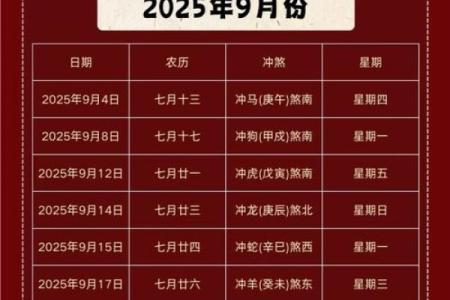 2025年9月份

| 日期 | 农历 | 冲煞 | 星期 |
|---|---|---|---|
| 2025年9月4日 | 七月十三 | 冲马(庚午)煞南 | 星期四 |
| 2025年9月8日 | 七月十七 | 冲狗(甲戌)煞南 | 星期一 |
| 2025年9月12日 | 七月廿一 | 冲虎(戊寅)煞南 | 星期五 |
| 2025年9月14日 | 七月廿三 | 冲龙(庚辰)煞北 | 星期日 |
| 2025年9月15日 | 七月廿四 | 冲蛇(辛巳)煞西 | 星期一 |
| 2025年9月17日 | 七月廿六 | 冲羊(癸未)煞东 | 星期三 |